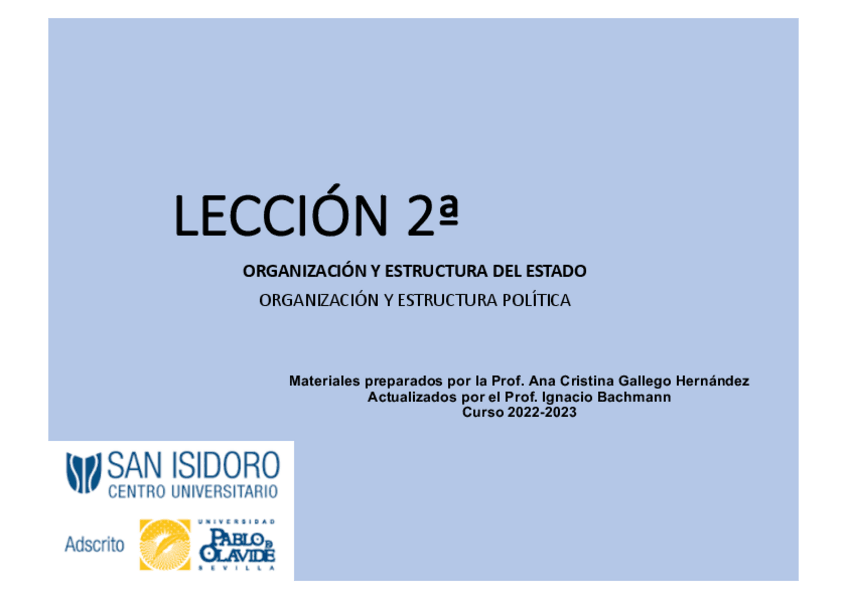 LECCIÓN 2ª

ORGANIZACIÓN Y ESTRUCTURA DEL ESTADO

ORGANIZACIÓN Y ESTRUCTURA POLÍTICA

Materiales preparados por la Prof. Ana Cristina Gallego Hernández
Actualizados por el Prof. Ignacio Bachmann
Curso 2022-2023

SAN ISIDORO
CENTRO UNIVERSITARIO

Adscrito

UNIVERSIDAD
PABLO DE OLAVIDE
SEVILLA